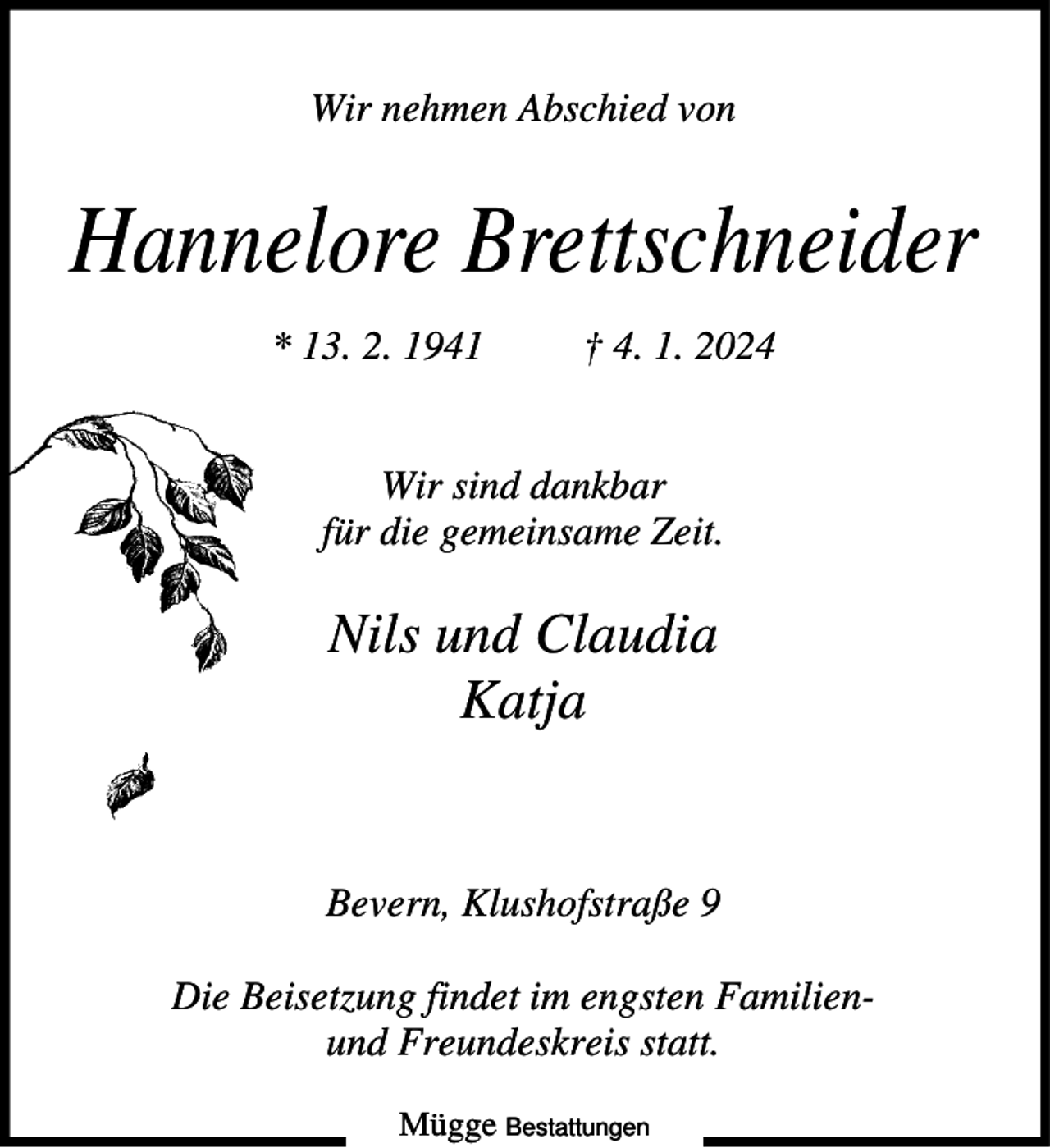 Wir nehmen Abschied von

Hannelore Brettschneider

* 13. 2. 1941 † 4. 1. 2024

Wir sind dankbar für die gemeinsame Zeit.

Nils und Claudia
Katja

Bevern, Klushofstraße 9

Die Beisetzung findet im engsten Familien- und Freundeskreis statt.

Mügge Bestattungen